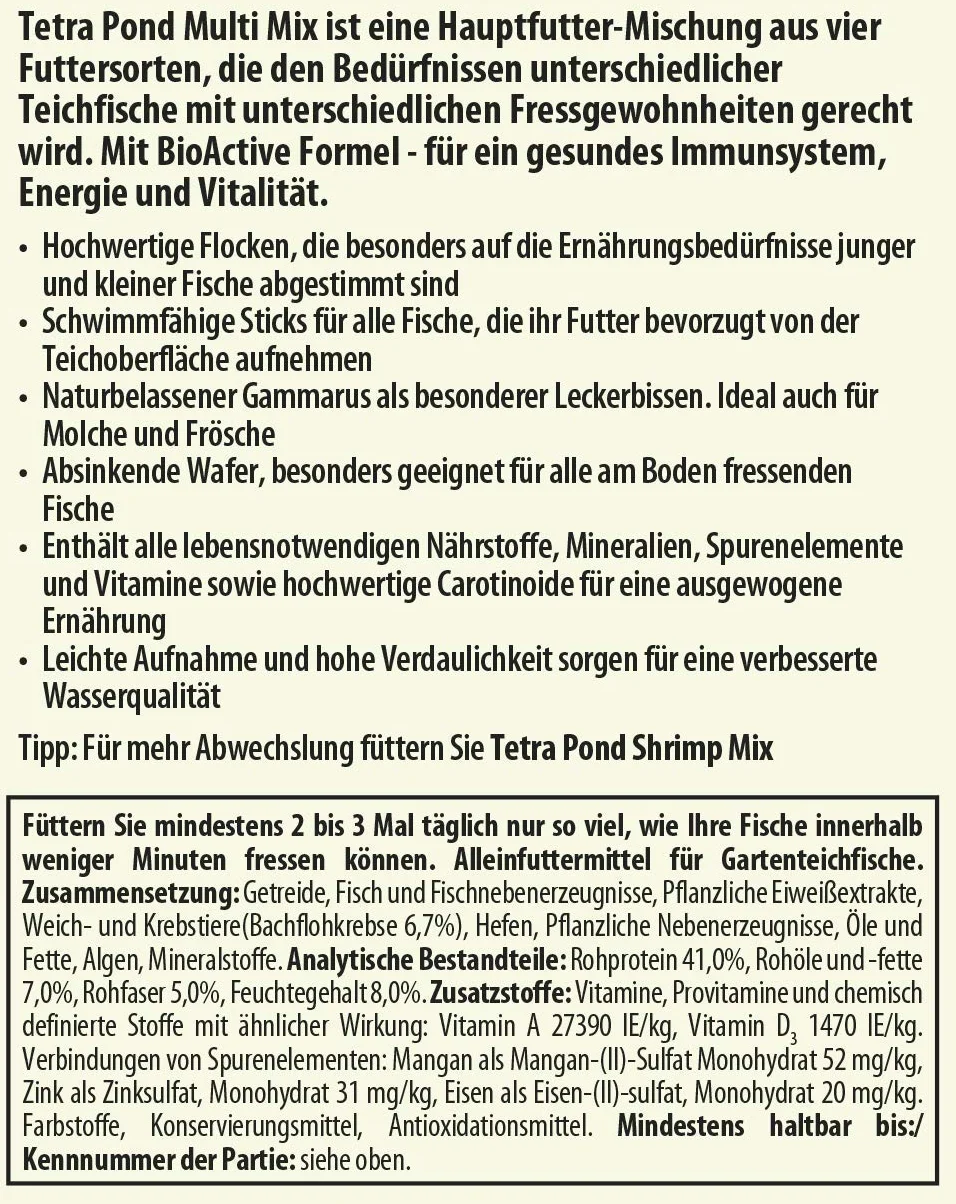 Tetra Pond Multi Mix ist eine Hauptfutter-Mischung aus vier Futtersorten, die den Bedürfnissen unterschiedlicher Teichfische mit unterschiedlichen Fressgewohnheiten gerecht wird. Mit BioActive Formel - für ein gesundes Immunsystem, Energie und Vitalität.

• Hochwertige Flocken, die besonders auf die Ernährungsbedürfnisse junger und kleiner Fische abgestimmt sind
• Schwimmfähige Sticks für alle Fische, die ihr Futter bevorzugt von der Teichoberfläche aufnehmen
• Naturbelassener Gammarus als besonderer Leckerbissen. Ideal auch für Molche und Frösche
• Absinkende Wafer, besonders geeignet für alle am Boden fressenden Fische
• Enthält alle lebensnotwendigen Nährstoffe, Mineralien, Spurenelemente und Vitamine sowie hochwertige Carotinoide für eine ausgewogene Ernährung
• Leichte Aufnahme und hohe Verdaulichkeit sorgen für eine verbesserte Wasserqualität

Tipp: Für mehr Abwechslung füttern Sie Tetra Pond Shrimp Mix

Füttern Sie mindestens 2 bis 3 Mal täglich nur so viel, wie Ihre Fische innerhalb weniger Minuten fressen können. Alleinfuttermittel für Gartenteichfische. Zusammensetzung: Getreide, Fisch und Fischnebenerzeugnisse, Pflanzliche Eiweißextrakte, Weich- und Krebstiere(Bachflohkrebse 6,7%), Hefen, Pflanzliche Nebenerzeugnisse, Öle und Fette, Algen, Mineralstoffe. Analytische Bestandteile: Rohprotein 41,0%, Rohöle und -fette 7,0%, Rohfaser 5,0%, Feuchtegehalt 8,0%. Zusatzstoffe: Vitamine, Provitamine und chemisch definierte Stoffe mit ähnlicher Wirkung: Vitamin A 27390 IE/kg, Vitamin $D_3$ 1470 IE/kg. Verbindungen von Spurenelementen: Mangan als Mangan-(II)-Sulfat Monohydrat 52 mg/kg, Zink als Zinksulfat, Monohydrat 31 mg/kg, Eisen als Eisen-(II)-sulfat, Monohydrat 20 mg/kg. Farbstoffe, Konservierungsmittel, Antioxidationsmittel. Mindestens haltbar bis:/ Kennnummer der Partie: siehe oben.